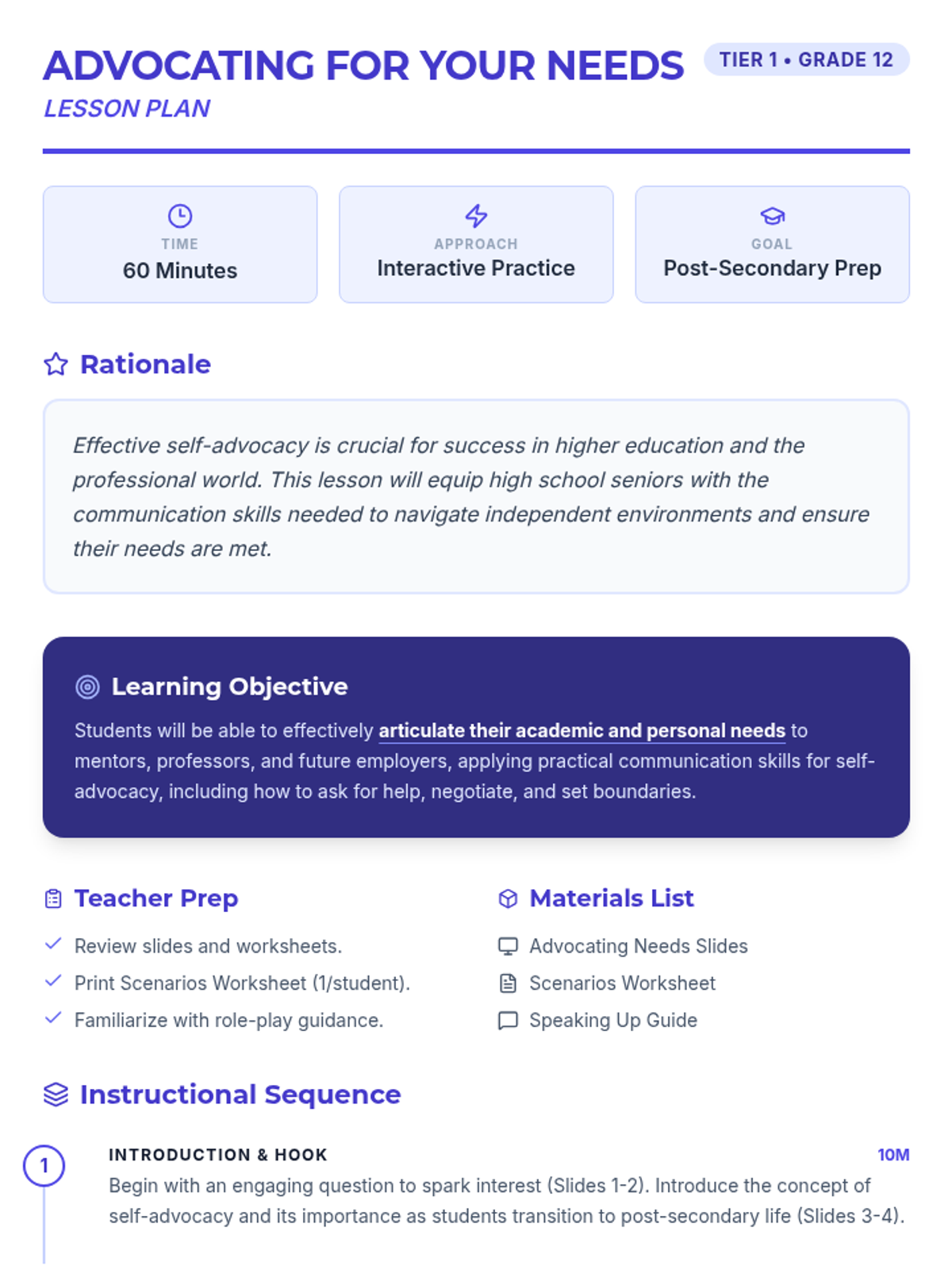 ADVOCATING FOR YOUR NEEDS

TIER 1 • GRADE 12

LESSON PLAN

TIME
60 Minutes

APPROACH
Interactive Practice

GOAL
Post-Secondary Prep

Rationale

Effective self-advocacy is crucial for success in higher education and the professional world. This lesson will equip high school seniors with the communication skills needed to navigate independent environments and ensure their needs are met.

Learning Objective

Students will be able to effectively articulate their academic and personal needs to mentors, professors, and future employers, applying practical communication skills for self-advocacy, including how to ask for help, negotiate, and set boundaries.

Teacher Prep

Review slides and worksheets.

Print Scenarios Worksheet (1/student).

Familiarize with role-play guidance.

Materials List

Advocating Needs Slides

Scenarios Worksheet

Speaking Up Guide

Instructional Sequence

1

INTRODUCTION & HOOK

10M

Begin with an engaging question to spark interest (Slides 1-2). Introduce the concept of self-advocacy and its importance as students transition to post-secondary life (Slides 3-4).